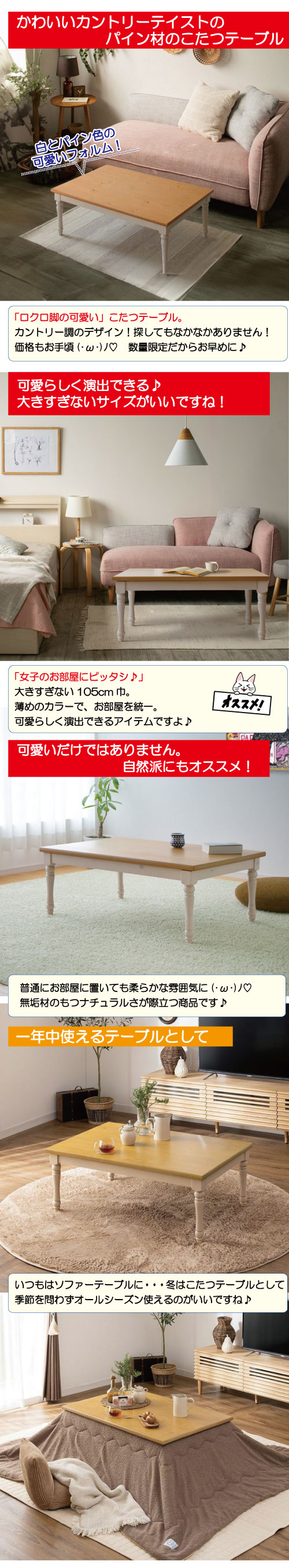 かわいいカントリーテイストの
パイン材のこたつテーブル

白とパイン色の
可愛いフォルム！

「ロクロ脚の可愛い」こたつテーブル。
カントリー調のデザイン！探してもなかなかありません！
価格もお手頃（･ω･)ﾉ♡　数量限定だからお早めに♪

可愛らしく演出できる♪
大きすぎないサイズがいいですね！

「女子のお部屋にピッタシ♪」
大きすぎない 105cm 巾。
薄めのカラーで、お部屋を統一。
可愛らしく演出できるアイテムですよ♪

オススメ！

可愛いだけではありません。
自然派にもオススメ！

普通にお部屋に置いても柔らかな雰囲気に（･ω･)ﾉ♡
無垢材のもつナチュラルさが際立つ商品です♪

一年中使えるテーブルとして

いつもはソファーテーブルに・・・冬はこたつテーブルとして
季節を問わずオールシーズン使えるのがいいですね♪